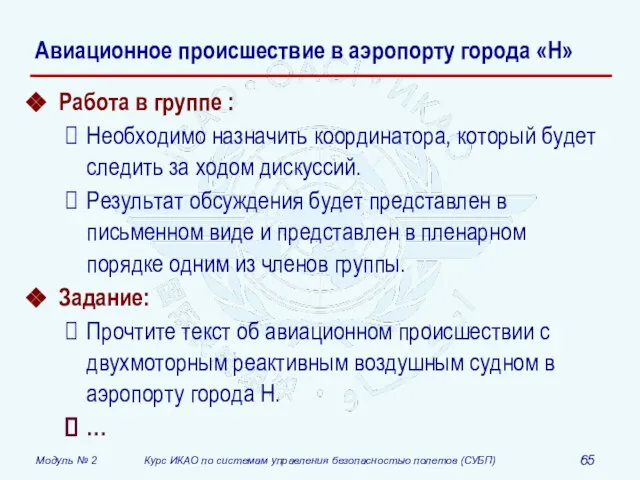 Авиационное происшествие в аэропорту города «Н»

❖ Работа в группе :

 Необходимо назначить координатора, который будет следить за ходом дискуссий.

 Результат обсуждения будет представлен в письменном виде и представлен в пленарном порядке одним из членов группы.

❖ Задание:

 Прочтите текст об авиационном происшествии с двухмоторным реактивным воздушным судном в аэропорту города Н.

 …

Модуль № 2 Курс ИКАО по системам управления безопасностью полетов (СУБП) 65